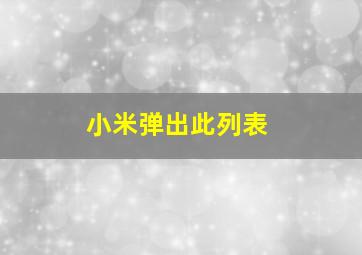 小米弹出此列表